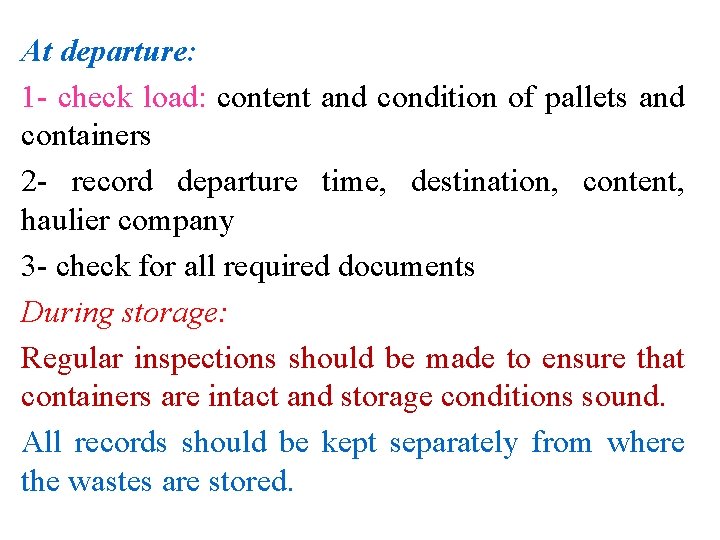 At departure:

1- check load: content and condition of pallets and containers

2- record departure time, destination, content, haulier company

3- check for all required documents

During storage:

Regular inspections should be made to ensure that containers are intact and storage conditions sound.

All records should be kept separately from where the wastes are stored.